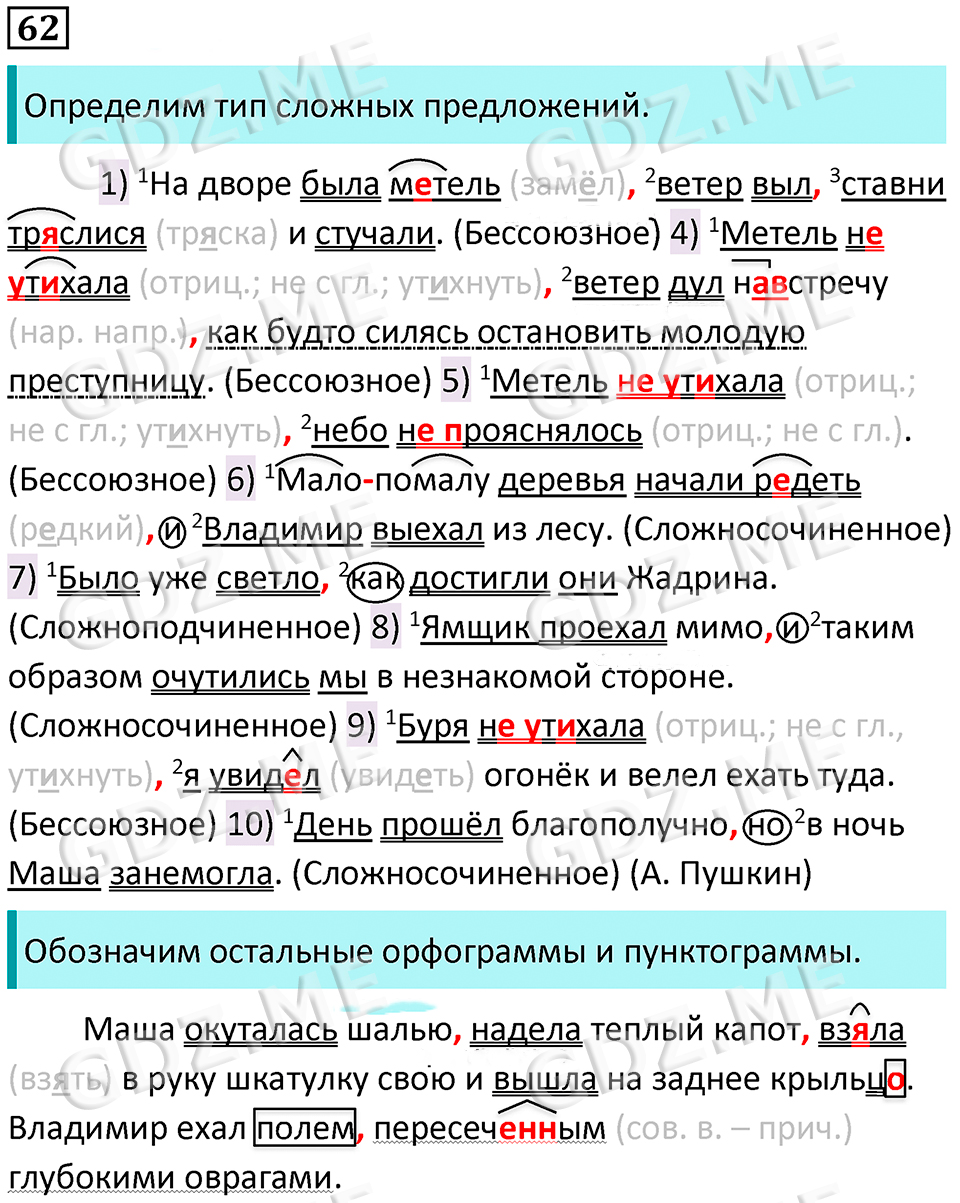 62

Определим тип сложных предложений.

1) $^1$На дворе была метель (замёл), $^2$ветер выл, $^3$ставни тряслися (тряска) и стучали. (Бессоюзное) 4) $^1$Метель не утихала (отриц.; не с гл.; утихнуть), $^2$ветер дул навстречу (нар. напр.), как будто силясь остановить молодую преступницу. (Бессоюзное) 5) $^1$Метель не утихала (отриц.; не с гл.; утихнуть), $^2$небо не прояснялось (отриц.; не с гл.). (Бессоюзное) 6) $^1$Мало-помалу деревья начали редеть (редкий), и $^2$Владимир выехал из лесу. (Сложносочиненное) 7) $^1$Было уже светло, $^2$как достигли они Жадрина. (Сложноподчиненное) 8) $^1$Ямщик проехал мимо, и $^2$таким образом очутились мы в незнакомой стороне. (Сложносочиненное) 9) $^1$Буря не утихала (отриц.; не с гл., утихнуть), $^2$я увидел (увидеть) огонёк и велел ехать туда. (Бессоюзное) 10) $^1$День прошёл благополучно, но $^2$в ночь Маша занемогла. (Сложносочиненное) (А. Пушкин)

Обозначим остальные орфограммы и пунктограммы.

Маша окуталась шалью, надела теплый капот, взяла (взять) в руку шкатулку свою и вышла на заднее крыльцо. Владимир ехал полем, пересеченным (сов. в. – прич.) глубокими оврагами.

GDZ.ME